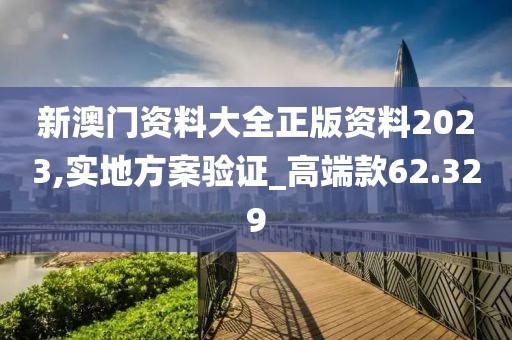 新澳门资料大全正版资料2023,实地方案验证_高端款62.329